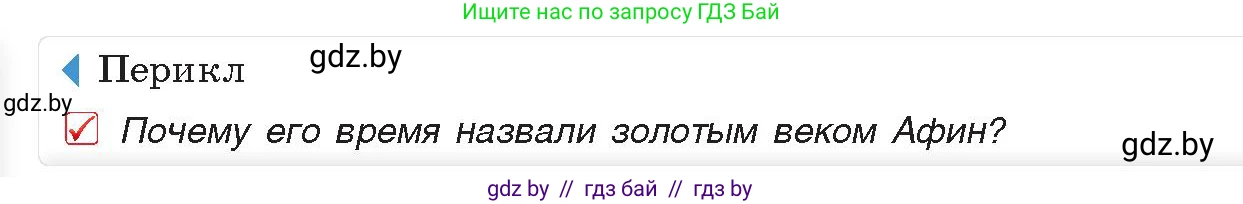 Ищите нас по запросу ГДЗ Бай

Перикл gdz.by

gdz.by

Почему его время назвали золотым веком Афин?

gdz.by

gdz by // гдз бай // гдз by